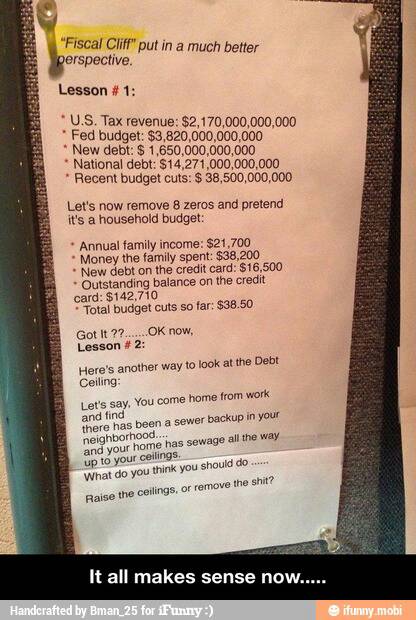 "Fiscal Cliff" put in a much better perspective.

Lesson # 1:

* U.S. Tax revenue: $2,170,000,000,000
* Fed budget: $3,820,000,000,000
* New debt: $ 1,650,000,000,000
* National debt: $14,271,000,000,000
* Recent budget cuts: $ 38,500,000,000

Let's now remove 8 zeros and pretend it's a household budget:

* Annual family income: $21,700
* Money the family spent: $38,200
* New debt on the credit card: $16,500
* Outstanding balance on the credit card: $142,710
* Total budget cuts so far: $38.50

Got It ??.......OK now,
Lesson # 2:

Here's another way to look at the Debt Ceiling:

Let's say, You come home from work and find
there has been a sewer backup in your neighborhood....
and your home has sewage all the way up to your ceilings.
What do you think you should do ......

Raise the ceilings, or remove the shit?

It all makes sense now.....

Handcrafted by Bman_25 for iFunny :)
ifunny.mobi